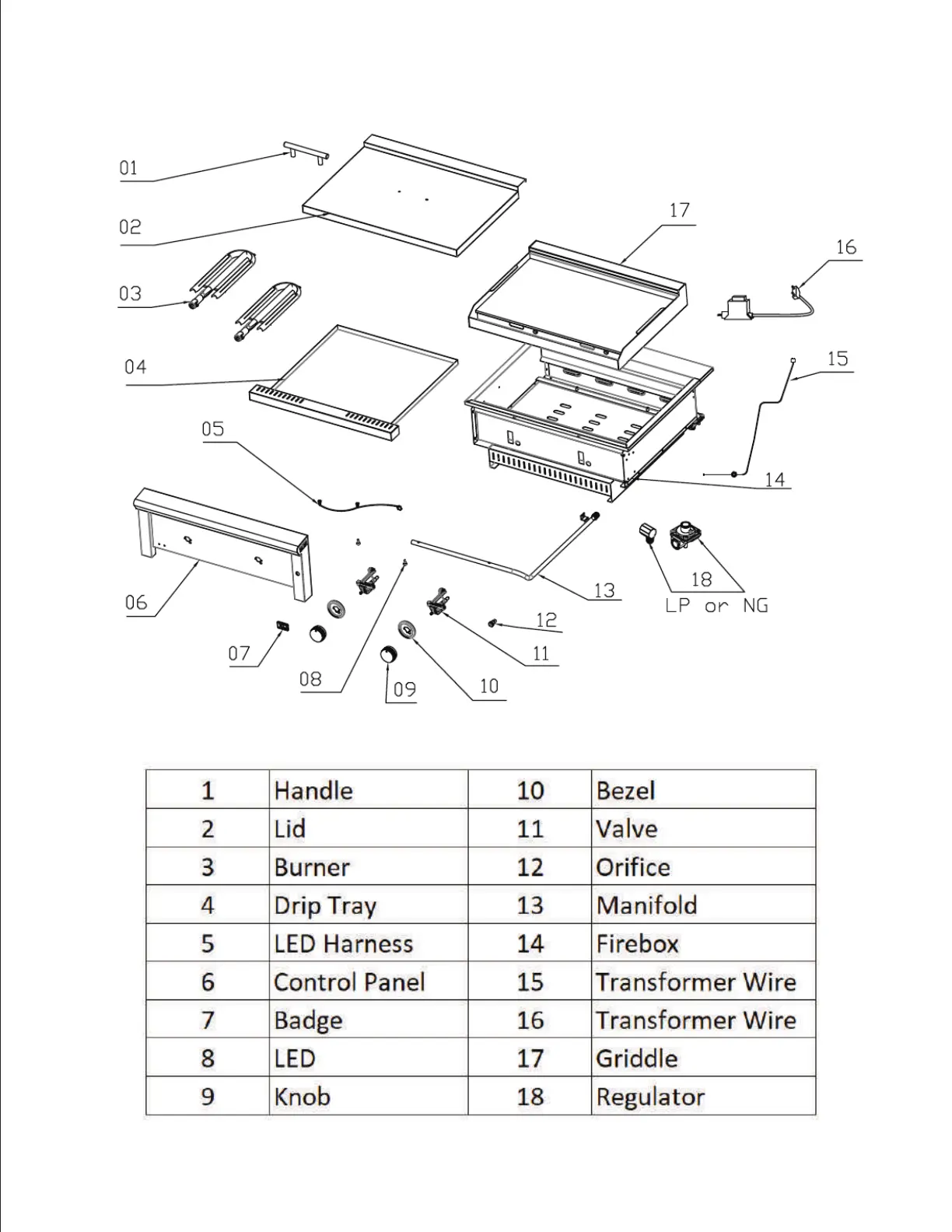 01

02

03

04

05

06

07

08

09

10

11

12

13

14

15

16

17

18
LP or NG

| 1 | Handle | 10 | Bezel |
|---|---|---|---|
| 2 | Lid | 11 | Valve |
| 3 | Burner | 12 | Orifice |
| 4 | Drip Tray | 13 | Manifold |
| 5 | LED Harness | 14 | Firebox |
| 6 | Control Panel | 15 | Transformer Wire |
| 7 | Badge | 16 | Transformer Wire |
| 8 | LED | 17 | Griddle |
| 9 | Knob | 18 | Regulator |